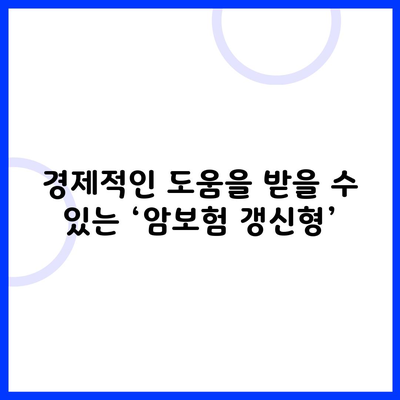 경제적인 도움을 받을 수 있는 ‘암보험 갱신형’